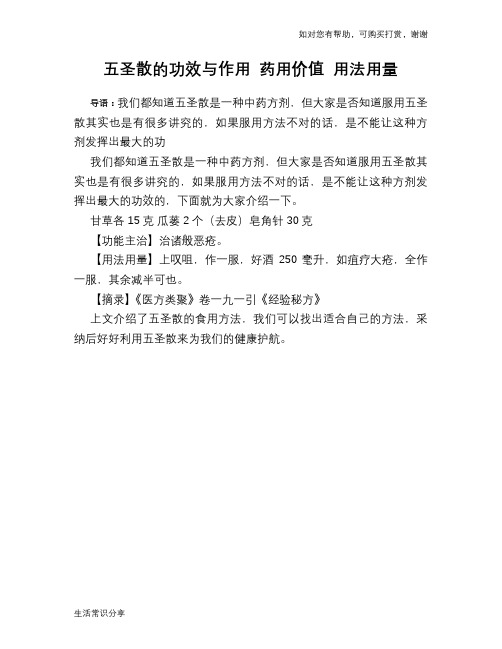 如对您有帮助，可购买打赏，谢谢

五圣散的功效与作用 药用价值 用法用量

导语：我们都知道五圣散是一种中药方剂，但大家是否知道服用五圣散其实也是有很多讲究的，如果服用方法不对的话，是不能让这种方剂发挥出最大的功

我们都知道五圣散是一种中药方剂，但大家是否知道服用五圣散其实也是有很多讲究的，如果服用方法不对的话，是不能让这种方剂发挥出最大的功效的，下面就为大家介绍一下。

甘草各 15 克 瓜蒌 2 个（去皮）皂角针 30 克

【功能主治】治诸般恶疮。

【用法用量】上㕮咀，作一服，好酒 250 毫升，如疽疔大疮，全作一服，其余减半可也。

【摘录】《医方类聚》卷一九一引《经验秘方》

上文介绍了五圣散的食用方法，我们可以找出适合自己的方法，采纳后好好利用五圣散来为我们的健康护航。

生活常识分享